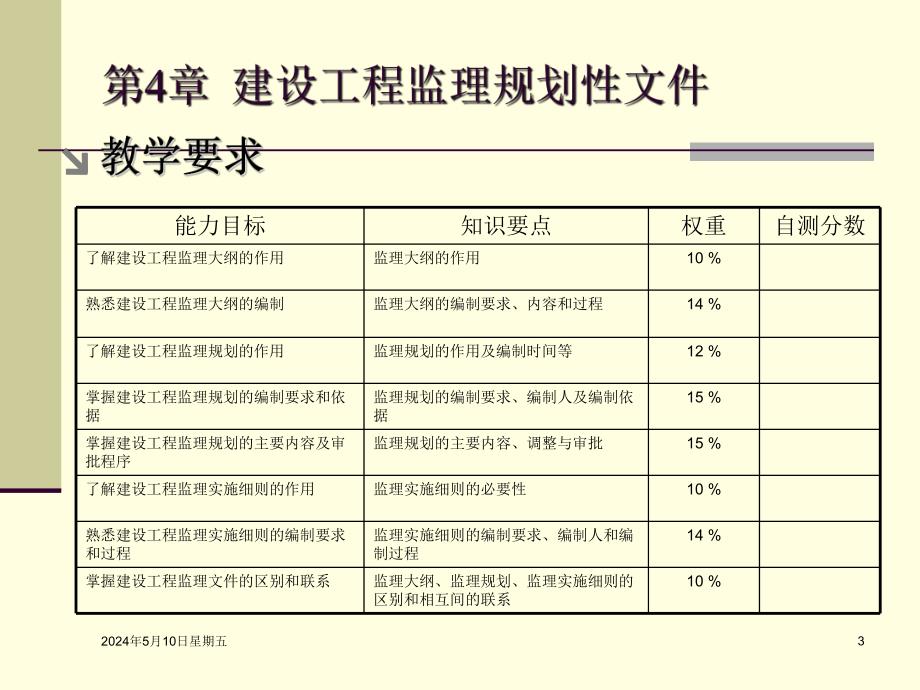 第4章 建设工程监理规划性文件

教学要求

| 能力目标 | 知识要点 | 权重 | 自测分数 |
|---|---|---|---|
| 了解建设工程监理大纲的作用 | 监理大纲的作用 | 10 % | |
| 熟悉建设工程监理大纲的编制 | 监理大纲的编制要求、内容和过程 | 14 % | |
| 了解建设工程监理规划的作用 | 监理规划的作用及编制时间等 | 12 % | |
| 掌握建设工程监理规划的编制要求和依据 | 监理规划的编制要求、编制人及编制依据 | 15 % | |
| 掌握建设工程监理规划的主要内容及审批程序 | 监理规划的主要内容、调整与审批 | 15 % | |
| 了解建设工程监理实施细则的作用 | 监理实施细则的必要性 | 10 % | |
| 熟悉建设工程监理实施细则的编制要求和过程 | 监理实施细则的编制要求、编制人和编制过程 | 14 % | |
| 掌握建设工程监理文件的区别和联系 | 监理大纲、监理规划、监理实施细则的区别和相互间的联系 | 10 % | |

2024年5月10日星期五

3